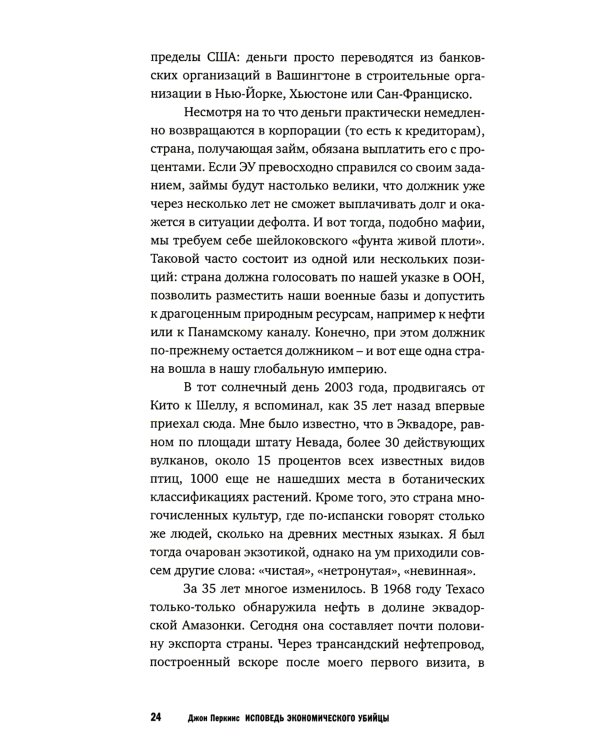 пределы США: деньги просто переводятся из банковских организаций в Вашингтоне в строительные организации в Нью-Йорке, Хьюстоне или Сан-Франциско.

Несмотря на то что деньги практически немедленно возвращаются в корпорации (то есть к кредиторам), страна, получающая займ, обязана выплатить его с процентами. Если ЭУ превосходно справился со своим заданием, займы будут настолько велики, что должник уже через несколько лет не сможет выплачивать долг и окажется в ситуации дефолта. И вот тогда, подобно мафии, мы требуем себе шейлоковского «фунта живой плоти». Таковой часто состоит из одной или нескольких позиций: страна должна голосовать по нашей указке в ООН, позволить разместить наши военные базы и допустить к драгоценным природным ресурсам, например к нефти или к Панамскому каналу. Конечно, при этом должник по-прежнему остается должником – и вот еще одна страна вошла в нашу глобальную империю.

В тот солнечный день 2003 года, продвигаясь от Кито к Шеллу, я вспоминал, как 35 лет назад впервые приехал сюда. Мне было известно, что в Эквадоре, равном по площади штату Невада, более 30 действующих вулканов, около 15 процентов всех известных видов птиц, 1000 еще не нашедших места в ботанических классификациях растений. Кроме того, это страна многочисленных культур, где по-испански говорят столько же людей, сколько на древних местных языках. Я был тогда очарован экзотикой, однако на ум приходили совсем другие слова: «чистая», «нетронутая», «невинная».

За 35 лет многое изменилось. В 1968 году Техасо только-только обнаружила нефть в долине эквадорской Амазонки. Сегодня она составляет почти половину экспорта страны. Через трансандский нефтепровод, построенный вскоре после моего первого визита, в

24 Джон Перкинс ИСПОВЕДЬ ЭКОНОМИЧЕСКОГО УБИЙЦЫ